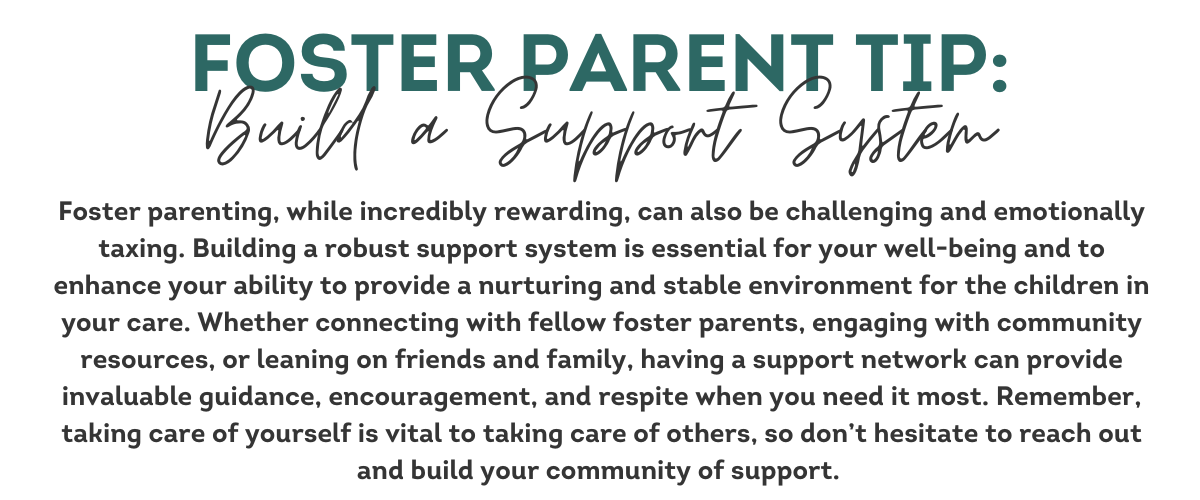 FOSTER PARENT TIP:
Build a Support System

Foster parenting, while incredibly rewarding, can also be challenging and emotionally taxing. Building a robust support system is essential for your well-being and to enhance your ability to provide a nurturing and stable environment for the children in your care. Whether connecting with fellow foster parents, engaging with community resources, or leaning on friends and family, having a support network can provide invaluable guidance, encouragement, and respite when you need it most. Remember, taking care of yourself is vital to taking care of others, so don't hesitate to reach out and build your community of support.